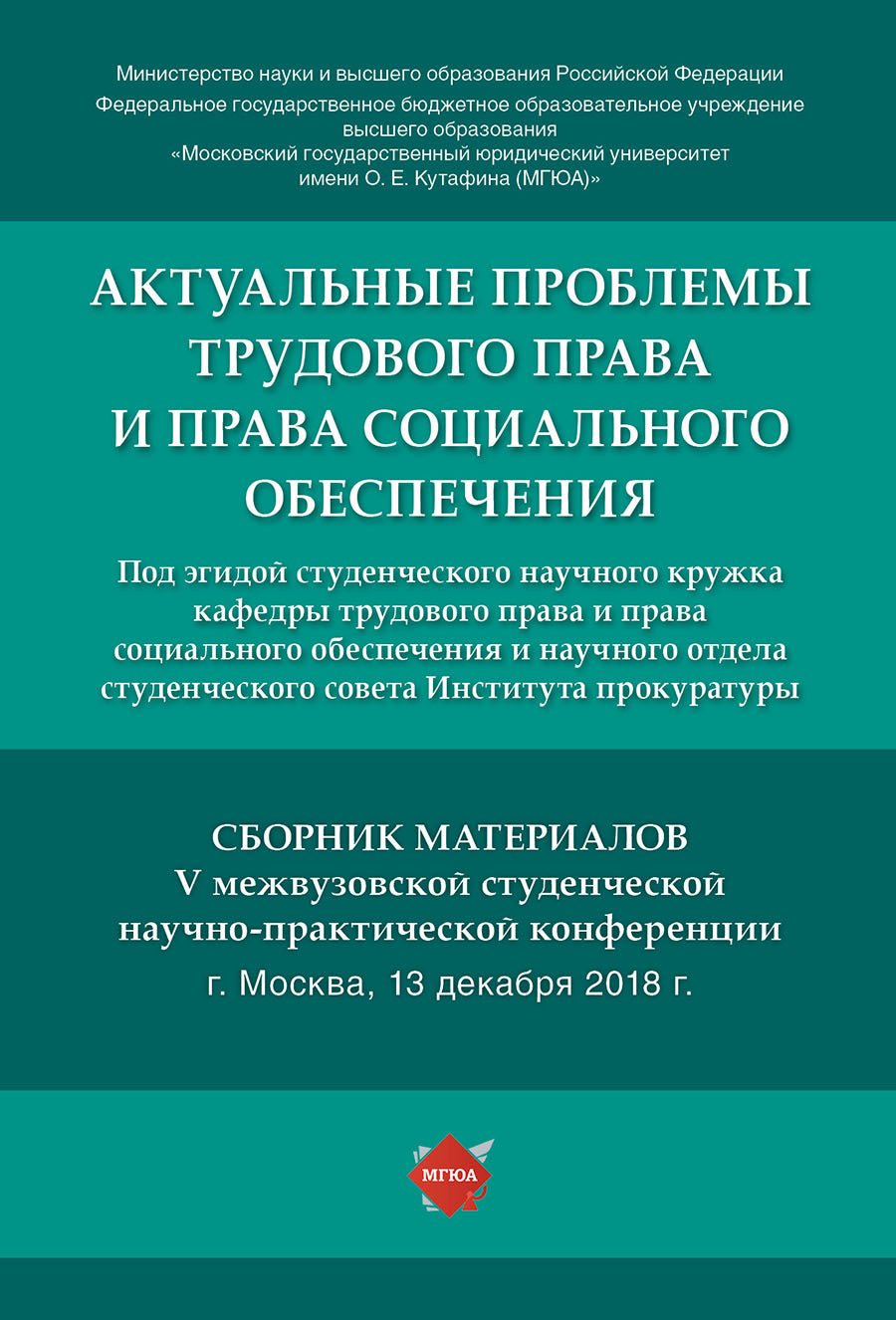 Министерство науки и высшего образования Российской Федерации
Федеральное государственное бюджетное образовательное учреждение высшего образования
«Московский государственный юридический университет имени О. Е. Кутафина (МГЮА)»

АКТУАЛЬНЫЕ ПРОБЛЕМЫ ТРУДОВОГО ПРАВА И ПРАВА СОЦИАЛЬНОГО ОБЕСПЕЧЕНИЯ

Под эгидой студенческого научного кружка кафедры трудового права и права социального обеспечения и научного отдела студенческого совета Института прокуратуры

СБОРНИК МАТЕРИАЛОВ
V межвузовской студенческой научно-практической конференции
г. Москва, 13 декабря 2018 г.

МГЮА